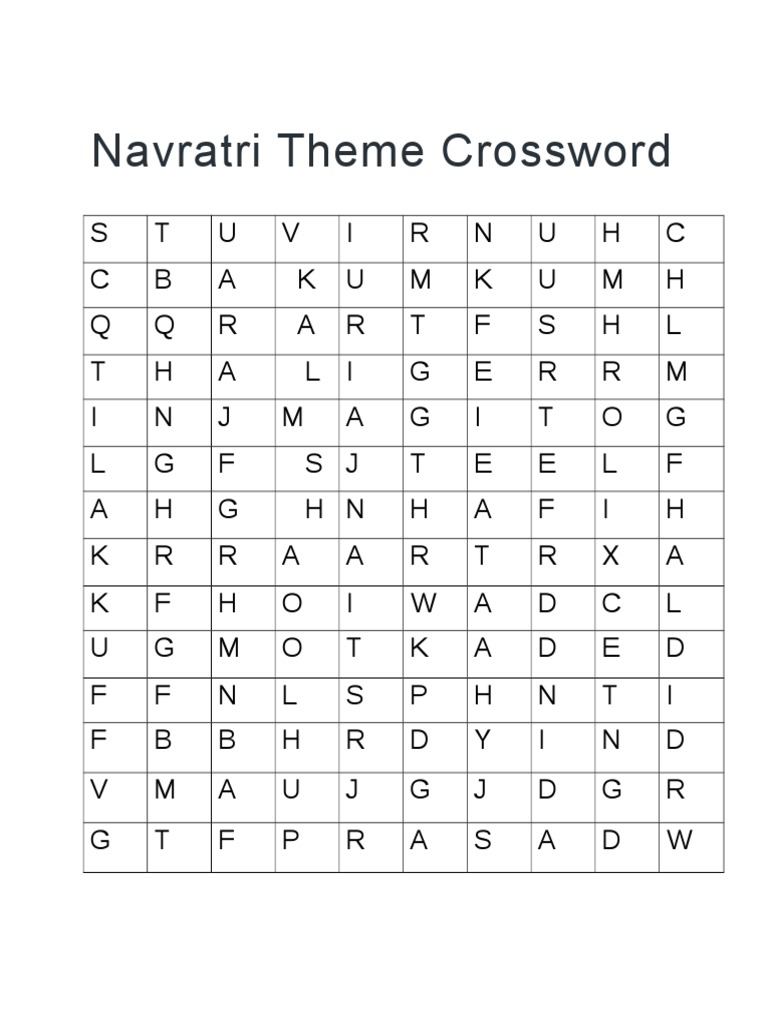 Navratri Theme Crossword

| S | T | U | V | I | R | N | U | H | C |
|---|---|---|---|---|---|---|---|---|---|
| C | B | A | K | U | M | K | U | M | H |
| Q | Q | R | A | R | T | F | S | H | L |
| T | H | A | L | I | G | E | R | R | M |
| I | N | J | M | A | G | I | T | O | G |
| L | G | F | S | J | T | E | E | L | F |
| A | H | G | H | N | H | A | F | I | H |
| K | R | R | A | A | R | T | R | X | A |
| K | F | H | O | I | W | A | D | C | L |
| U | G | M | O | T | K | A | D | E | D |
| F | F | N | L | S | P | H | N | T | I |
| F | B | B | H | R | D | Y | I | N | D |
| V | M | A | U | J | G | J | D | G | R |
| G | T | F | P | R | A | S | A | D | W |